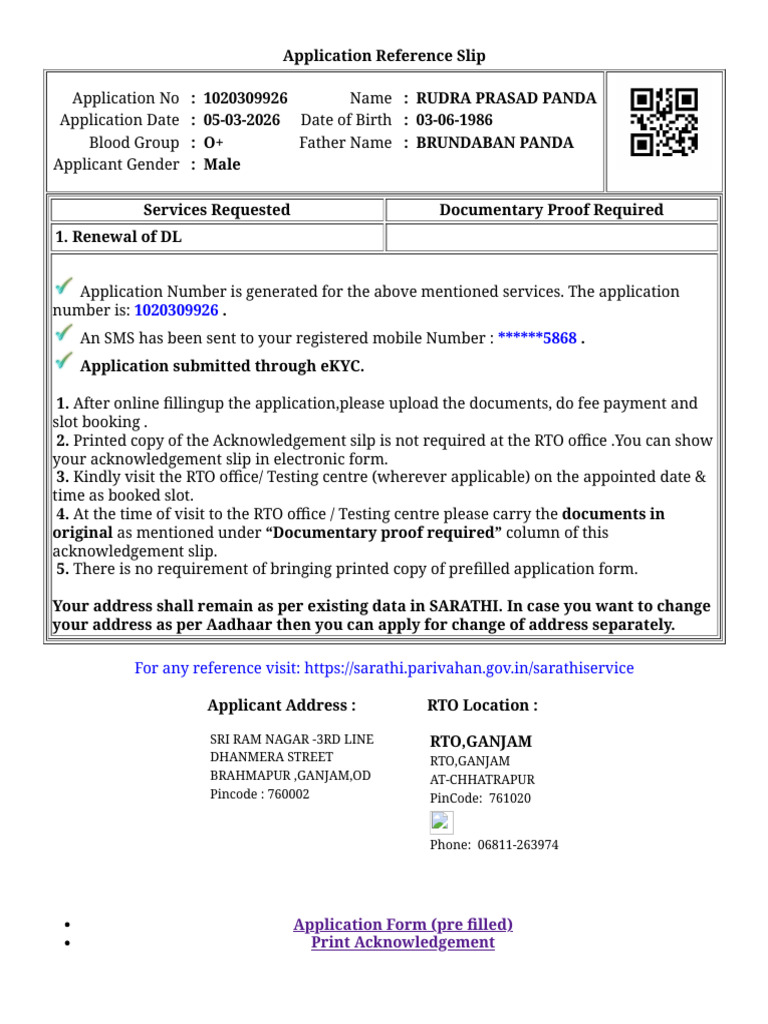 Application Reference Slip

Application No : 1020309926
Application Date : 05-03-2026
Blood Group : O+
Applicant Gender : Male

Name : RUDRA PRASAD PANDA
Date of Birth : 03-06-1986
Father Name : BRUNDABAN PANDA

| Services Requested | Documentary Proof Required |
|---|---|
| 1. Renewal of DL | |

✓ Application Number is generated for the above mentioned services. The application number is: 1020309926 .

✓ An SMS has been sent to your registered mobile Number : ******5868 .

✓ Application submitted through eKYC.

1. After online fillingup the application,please upload the documents, do fee payment and slot booking .
2. Printed copy of the Acknowledgement silp is not required at the RTO office .You can show your acknowledgement slip in electronic form.
3. Kindly visit the RTO office/ Testing centre (wherever applicable) on the appointed date & time as booked slot.
4. At the time of visit to the RTO office / Testing centre please carry the documents in original as mentioned under "Documentary proof required" column of this acknowledgement slip.
5. There is no requirement of bringing printed copy of prefilled application form.

Your address shall remain as per existing data in SARATHI. In case you want to change your address as per Aadhaar then you can apply for change of address separately.

For any reference visit: https://sarathi.parivahan.gov.in/sarathiservice

Applicant Address :

SRI RAM NAGAR -3RD LINE
DHANMERA STREET
BRAHMAPUR ,GANJAM,OD
Pincode : 760002

RTO Location :

RTO,GANJAM
RTO,GANJAM
AT-CHHATRAPUR
PinCode: 761020

Phone: 06811-263974

• Application Form (pre filled)
• Print Acknowledgement